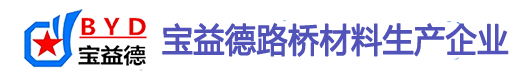 BYD
宝益德
宝益德路桥材料生产企业